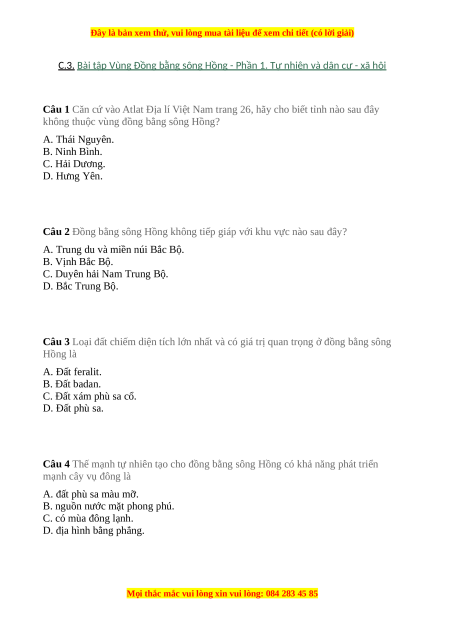 Đây là bản xem thử, vui lòng mua tài liệu để xem chi tiết (có lời giải)

C.3. Bài tập Vùng Đồng bằng sông Hồng - Phần 1. Tự nhiên và dân cư - xã hội

Câu 1 Căn cứ vào Atlat Địa lí Việt Nam trang 26, hãy cho biết tỉnh nào sau đây không thuộc vùng đồng bằng sông Hồng?

A. Thái Nguyên.
B. Ninh Bình.
C. Hải Dương.
D. Hưng Yên.

Câu 2 Đồng bằng sông Hồng không tiếp giáp với khu vực nào sau đây?

A. Trung du và miền núi Bắc Bộ.
B. Vịnh Bắc Bộ.
C. Duyên hải Nam Trung Bộ.
D. Bắc Trung Bộ.

Câu 3 Loại đất chiếm diện tích lớn nhất và có giá trị quan trọng ở đồng bằng sông Hồng là

A. Đất feralit.
B. Đất badan.
C. Đất xám phù sa cổ.
D. Đất phù sa.

Câu 4 Thế mạnh tự nhiên tạo cho đồng bằng sông Hồng có khả năng phát triển mạnh cây vụ đông là

A. đất phù sa màu mỡ.
B. nguồn nước mặt phong phú.
C. có mùa đông lạnh.
D. địa hình bằng phẳng.

Mọi thắc mắc vui lòng xin vui lòng: 084 283 45 85